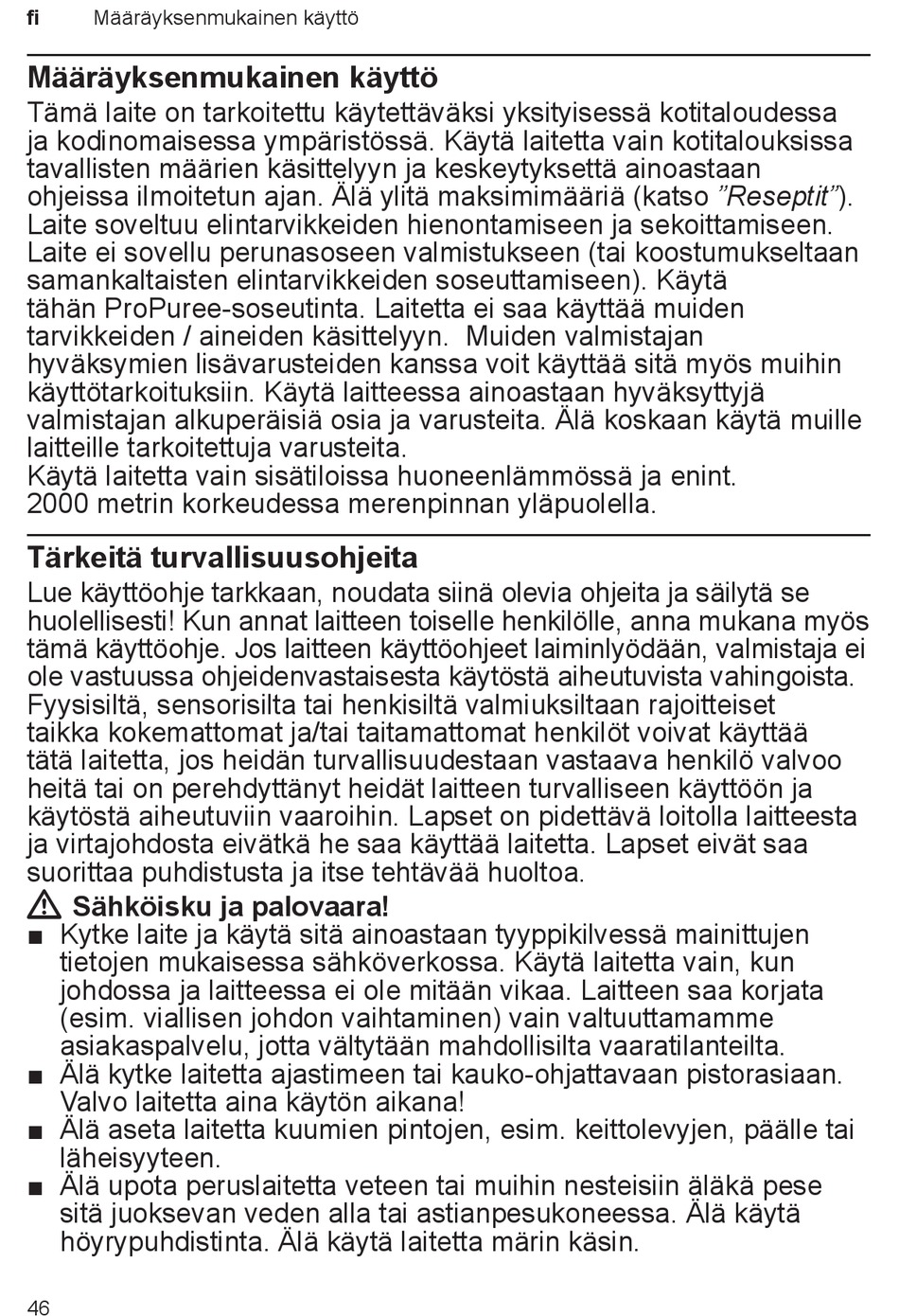 fi Määräyksenmukainen käyttö

Määräyksenmukainen käyttö
Tämä laite on tarkoitettu käytettäväksi yksityisessä kotitaloudessa ja kodinomaisessa ympäristössä. Käytä laitetta vain kotitalouksissa tavallisten määrien käsittelyyn ja keskeytyksettä ainoastaan ohjeissa ilmoitetun ajan. Älä ylitä maksimimääriä (katso ”Reseptit”). Laite soveltuu elintarvikkeiden hienontamiseen ja sekoittamiseen. Laite ei sovellu perunasoseen valmistukseen (tai koostumukseltaan samankaltaisten elintarvikkeiden soseuttamiseen). Käytä tähän ProPuree-soseutinta. Laitetta ei saa käyttää muiden tarvikkeiden / aineiden käsittelyyn. Muiden valmistajan hyväksymien lisävarusteiden kanssa voit käyttää sitä myös muihin käyttötarkoituksiin. Käytä laitteessa ainoastaan hyväksyttyjä valmistajan alkuperäisiä osia ja varusteita. Älä koskaan käytä muille laitteille tarkoitettuja varusteita.
Käytä laitetta vain sisätiloissa huoneenlämmössä ja enint. 2000 metrin korkeudessa merenpinnan yläpuolella.

Tärkeitä turvallisuusohjeita
Lue käyttöohje tarkkaan, noudata siinä olevia ohjeita ja säilytä se huolellisesti! Kun annat laitteen toiselle henkilölle, anna mukana myös tämä käyttöohje. Jos laitteen käyttöohjeet laiminlyödään, valmistaja ei ole vastuussa ohjeidenvastaisesta käytöstä aiheutuvista vahingoista. Fyysisiltä, sensorisilta tai henkisiltä valmiuksiltaan rajoitteiset taikka kokemattomat ja/tai taitamattomat henkilöt voivat käyttää tätä laitetta, jos heidän turvallisuudestaan vastaava henkilö valvoo heitä tai on perehdyttänyt heidät laitteen turvalliseen käyttöön ja käytöstä aiheutuviin vaaroihin. Lapset on pidettävä loitolla laitteesta ja virtajohdosta eivätkä he saa käyttää laitetta. Lapset eivät saa suorittaa puhdistusta ja itse tehtävää huoltoa.

Sähköisku ja palovaara!
■ Kytke laite ja käytä sitä ainoastaan tyyppikilvessä mainittujen tietojen mukaisessa sähköverkossa. Käytä laitetta vain, kun johdossa ja laitteessa ei ole mitään vikaa. Laitteen saa korjata (esim. viallisen johdon vaihtaminen) vain valtuuttamamme asiakaspalvelu, jotta vältytään mahdollisilta vaaratilanteilta.
■ Älä kytke laitetta ajastimeen tai kauko-ohjattavaan pistorasiaan. Valvo laitetta aina käytön aikana!
■ Älä aseta laitetta kuumien pintojen, esim. keittolevyjen, päälle tai läheisyyteen.
■ Älä upota peruslaitetta veteen tai muihin nesteisiin äläkä pese sitä juoksevan veden alla tai astianpesukoneessa. Älä käytä höyrypuhdistinta. Älä käytä laitetta märin käsin.

46